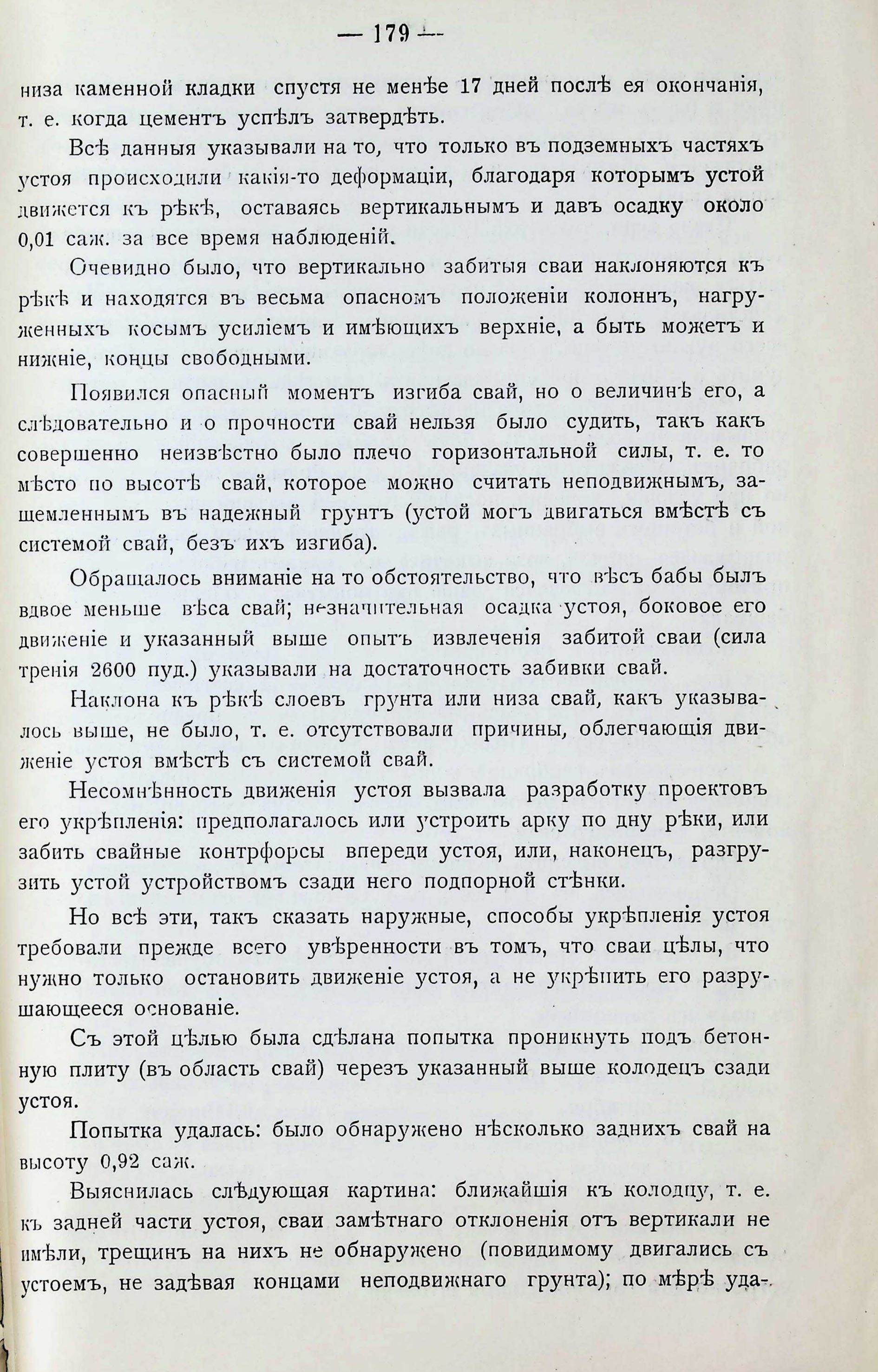 — 179 —

низа каменной кладки спустя не менѣе 17 дней послѣ ея окончанія, т. е. когда цементъ успѣлъ затвердѣть.

Всѣ данныя указывали на то, что только въ подземныхъ частяхъ устоя происходили какія-то деформаціи, благодаря которымъ устой движется къ рѣкѣ, оставаясь вертикальнымъ и давъ осадку около 0,01 саж. за все время наблюденій.

Очевидно было, что вертикально забитыя сваи наклоняются къ рѣкѣ и находятся въ весьма опасномъ положеніи колоннъ, нагруженныхъ косымъ усиліемъ и имѣющихъ верхніе, а быть можетъ и нижніе, концы свободными.

Появился опасный моментъ изгиба свай, но о величинѣ его, а слѣдовательно и о прочности свай нельзя было судить, такъ какъ совершенно неизвѣстно было плечо горизонтальной силы, т. е. то мѣсто по высотѣ свай, которое можно считать неподвижнымъ, защемленнымъ въ надежный грунтъ (устой могъ двигаться вмѣстѣ съ системой свай, безъ ихъ изгиба).

Обращалось вниманіе на то обстоятельство, что вѣсъ бабы былъ вдвое меньше вѣса свай; незначительная осадка устоя, боковое его движеніе и указанный выше опытъ извлеченія забитой сваи (сила тренія 2600 пуд.) указывали на достаточность забивки свай.

Наклона къ рѣкѣ слоевъ грунта или низа свай, какъ указывалось выше, не было, т. е. отсутствовали причины, облегчающія движеніе устоя вмѣстѣ съ системой свай.

Несомнѣнность движенія устоя вызвала разработку проектовъ его укрѣпленія: предполагалось или устроить арку по дну рѣки, или забить свайные контрфорсы впереди устоя, или, наконецъ, разгрузить устой устройствомъ сзади него подпорной стѣнки.

Но всѣ эти, такъ сказать наружные, способы укрѣпленія устоя требовали прежде всего увѣренности въ томъ, что сваи цѣлы, что нужно только остановить движеніе устоя, а не укрѣпить его разрушающееся основаніе.

Съ этой цѣлью была сдѣлана попытка проникнуть подъ бетонную плиту (въ область свай) черезъ указанный выше колодецъ сзади устоя.

Попытка удалась: было обнаружено нѣсколько заднихъ свай на высоту 0,92 саж.

Выяснилась слѣдующая картина: ближайшія къ колодцу, т. е. къ задней части устоя, сваи замѣтнаго отклоненія отъ вертикали не имѣли, трещинъ на нихъ не обнаружено (повидимому двигались съ устоемъ, не задѣвая концами неподвижнаго грунта); по мѣрѣ уда-